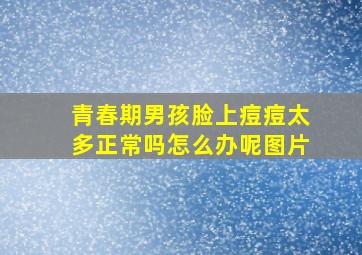 青春期男孩脸上痘痘太多正常吗怎么办呢图片